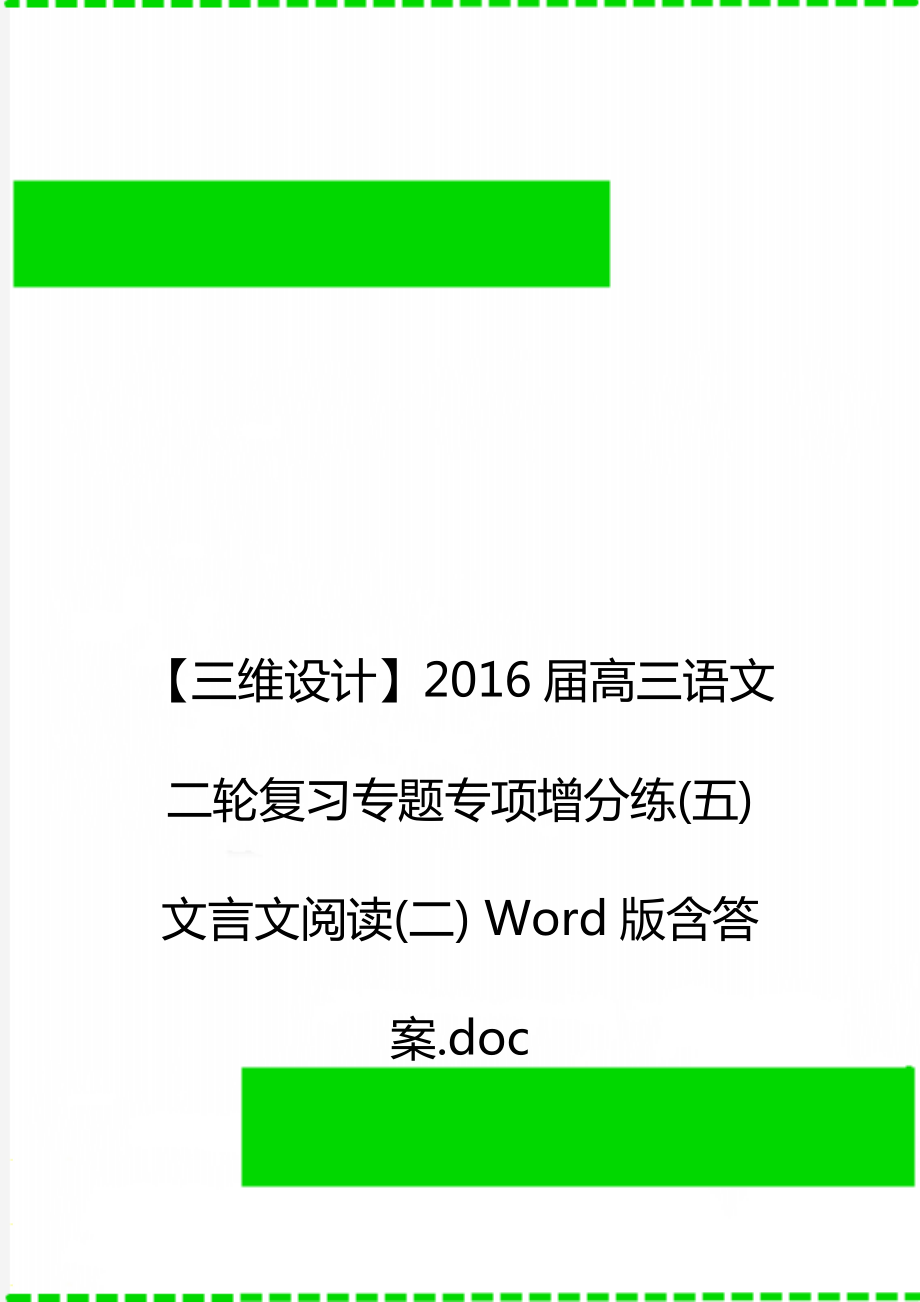 【三维设计】2016届高三语文二轮复习专题专项增分练(五)文言文阅读(二) Word版含答案.doc